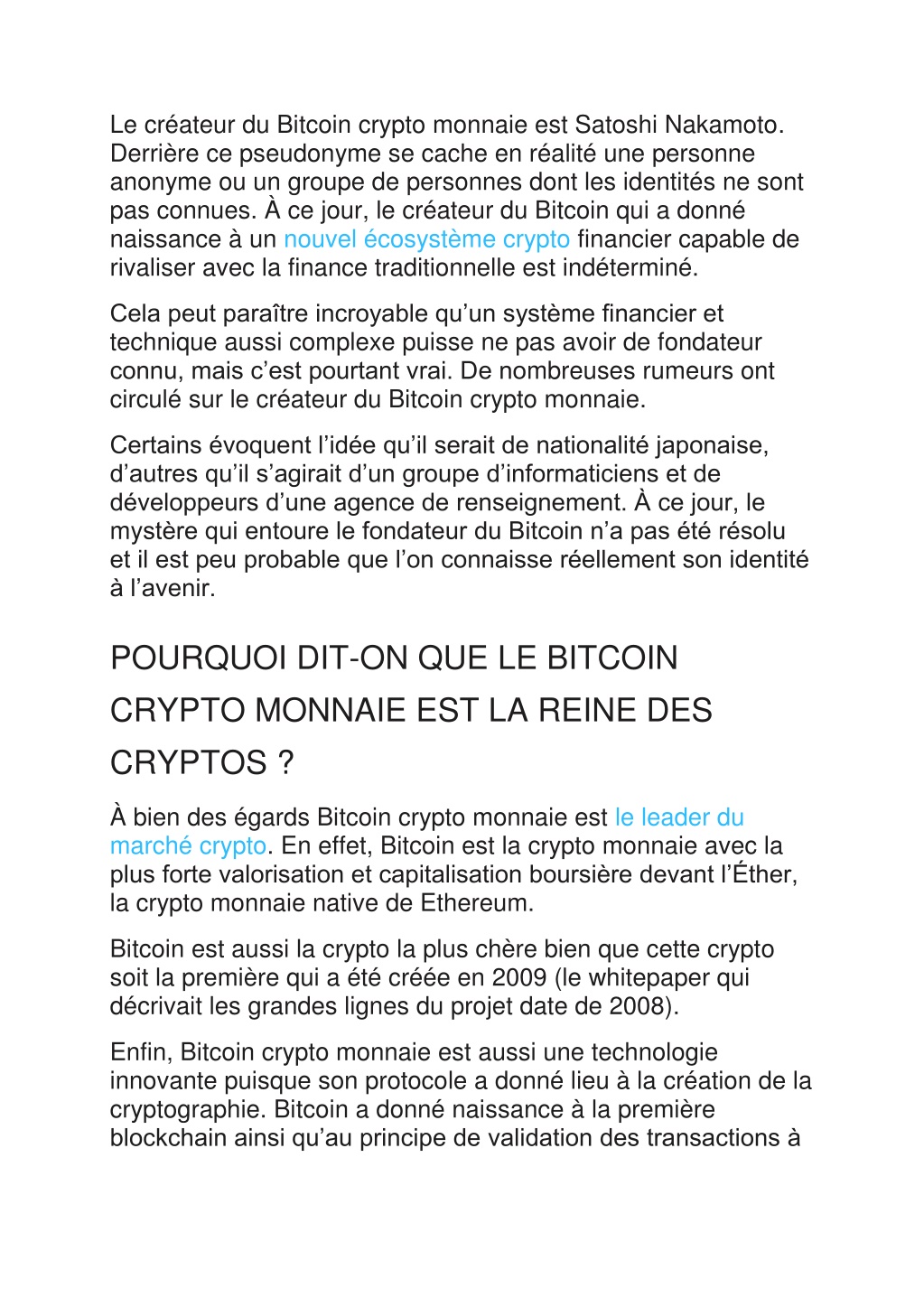 Le créateur du Bitcoin crypto monnaie est Satoshi Nakamoto. Derrière ce pseudonyme se cache en réalité une personne anonyme ou un groupe de personnes dont les identités ne sont pas connues. À ce jour, le créateur du Bitcoin qui a donné naissance à un nouvel écosystème crypto financier capable de rivaliser avec la finance traditionnelle est indéterminé.

Cela peut paraître incroyable qu'un système financier et technique aussi complexe puisse ne pas avoir de fondateur connu, mais c'est pourtant vrai. De nombreuses rumeurs ont circulé sur le créateur du Bitcoin crypto monnaie.

Certains évoquent l'idée qu'il serait de nationalité japonaise, d'autres qu'il s'agirait d'un groupe d'informaticiens et de développeurs d'une agence de renseignement. À ce jour, le mystère qui entoure le fondateur du Bitcoin n'a pas été résolu et il est peu probable que l'on connaisse réellement son identité à l'avenir.

POURQUOI DIT-ON QUE LE BITCOIN CRYPTO MONNAIE EST LA REINE DES CRYPTOS ?

À bien des égards Bitcoin crypto monnaie est le leader du marché crypto. En effet, Bitcoin est la crypto monnaie avec la plus forte valorisation et capitalisation boursière devant l'Éther, la crypto monnaie native de Ethereum.

Bitcoin est aussi la crypto la plus chère bien que cette crypto soit la première qui a été créée en 2009 (le whitepaper qui décrivait les grandes lignes du projet date de 2008).

Enfin, Bitcoin crypto monnaie est aussi une technologie innovante puisque son protocole a donné lieu à la création de la cryptographie. Bitcoin a donné naissance à la première blockchain ainsi qu'au principe de validation des transactions à